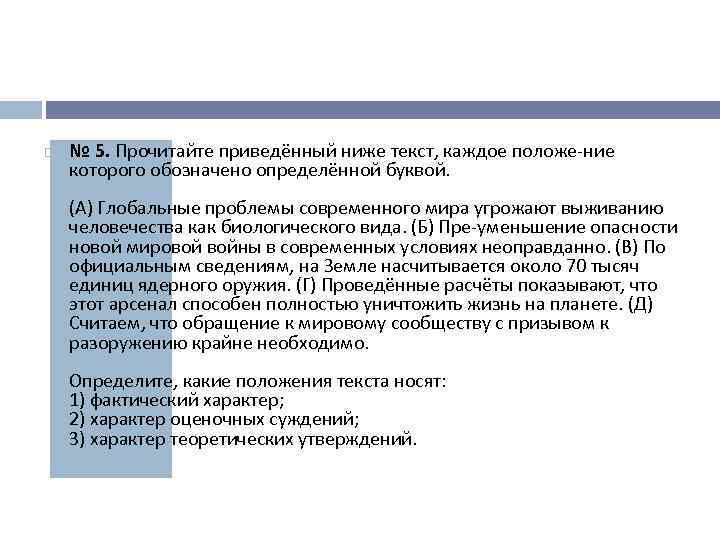 № 5. Прочитайте приведённый ниже текст, каждое положе-ние которого обозначено определённой буквой.

(А) Глобальные проблемы современного мира угрожают выживанию человечества как биологического вида. (Б) Пре-уменьшение опасности новой мировой войны в современных условиях неоправданно. (В) По официальным сведениям, на Земле насчитывается около 70 тысяч единиц ядерного оружия. (Г) Проведённые расчёты показывают, что этот арсенал способен полностью уничтожить жизнь на планете. (Д) Считаем, что обращение к мировому сообществу с призывом к разоружению крайне необходимо.

Определите, какие положения текста носят:
1) фактический характер;
2) характер оценочных суждений;
3) характер теоретических утверждений.